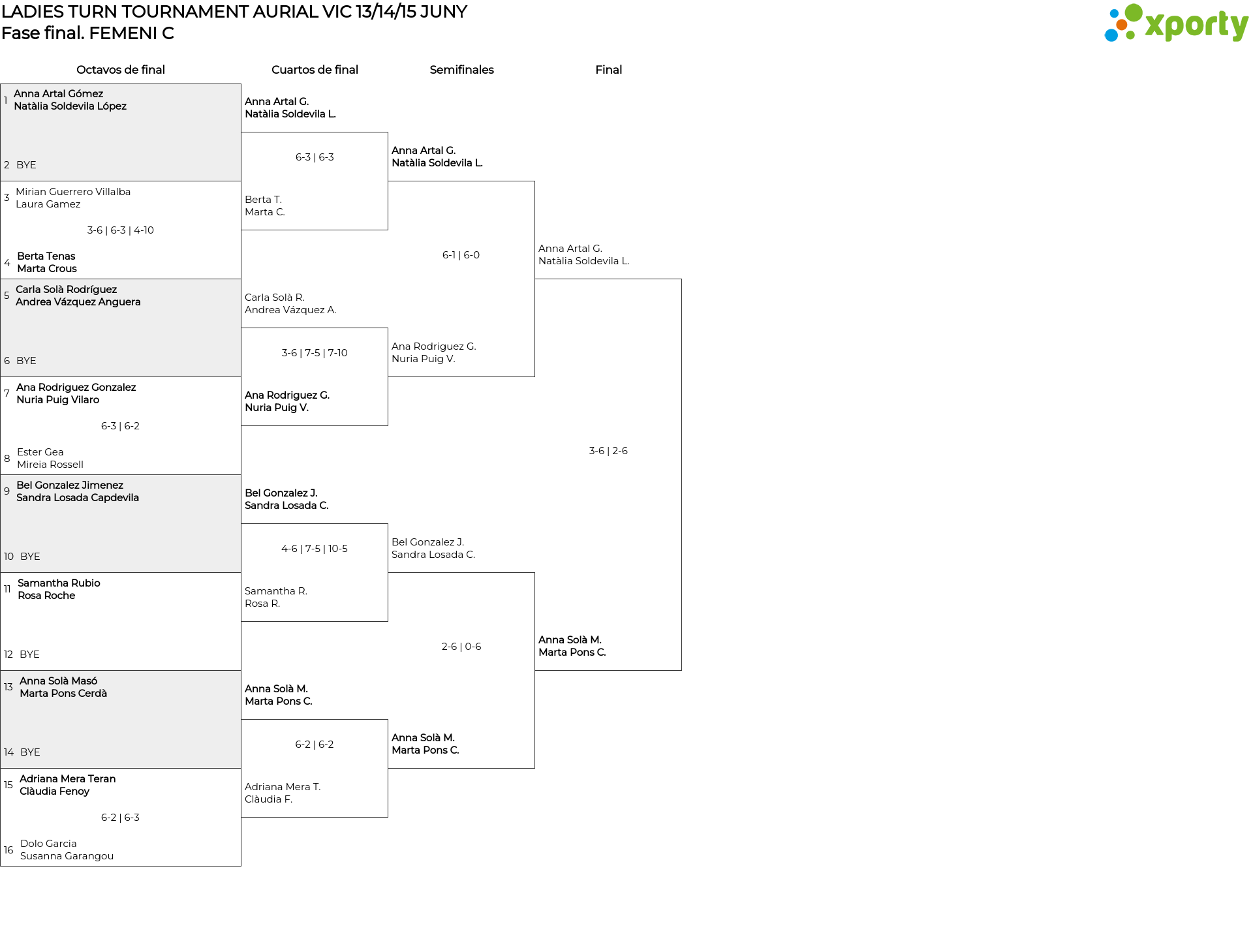 LADIES TURN TOURNAMENT AURIAL VIC 13/14/15 JUNY
Fase final. FEMENI C

xporty

Octavos de final

1 Anna Artal Gómez
Natàlia Soldevila López

2 BYE

3 Mirian Guerrero Villalba
Laura Gamez

3-6 | 6-3 | 4-10

4 Berta Tenas
Marta Crous

5 Carla Solà Rodríguez
Andrea Vázquez Anguera

6 BYE

7 Ana Rodriguez Gonzalez
Nuria Puig Vilaro

6-3 | 6-2

8 Ester Gea
Mireia Rossell

9 Bel Gonzalez Jimenez
Sandra Losada Capdevila

10 BYE

11 Samantha Rubio
Rosa Roche

12 BYE

13 Anna Solà Masó
Marta Pons Cerdà

14 BYE

15 Adriana Mera Teran
Clàudia Fenoy

6-2 | 6-3

16 Dolo Garcia
Susanna Garangou

Cuartos de final

Anna Artal G.
Natàlia Soldevila L.

6-3 | 6-3

Berta T.
Marta C.

Carla Solà R.
Andrea Vázquez A.

3-6 | 7-5 | 7-10

Ana Rodriguez G.
Nuria Puig V.

Bel Gonzalez J.
Sandra Losada C.

4-6 | 7-5 | 10-5

Samantha R.
Rosa R.

Anna Solà M.
Marta Pons C.

6-2 | 6-2

Adriana Mera T.
Clàudia F.

Semifinales

Anna Artal G.
Natàlia Soldevila L.

6-1 | 6-0

Ana Rodriguez G.
Nuria Puig V.

Bel Gonzalez J.
Sandra Losada C.

2-6 | 0-6

Anna Solà M.
Marta Pons C.

Final

Anna Artal G.
Natàlia Soldevila L.

3-6 | 2-6

Anna Solà M.
Marta Pons C.